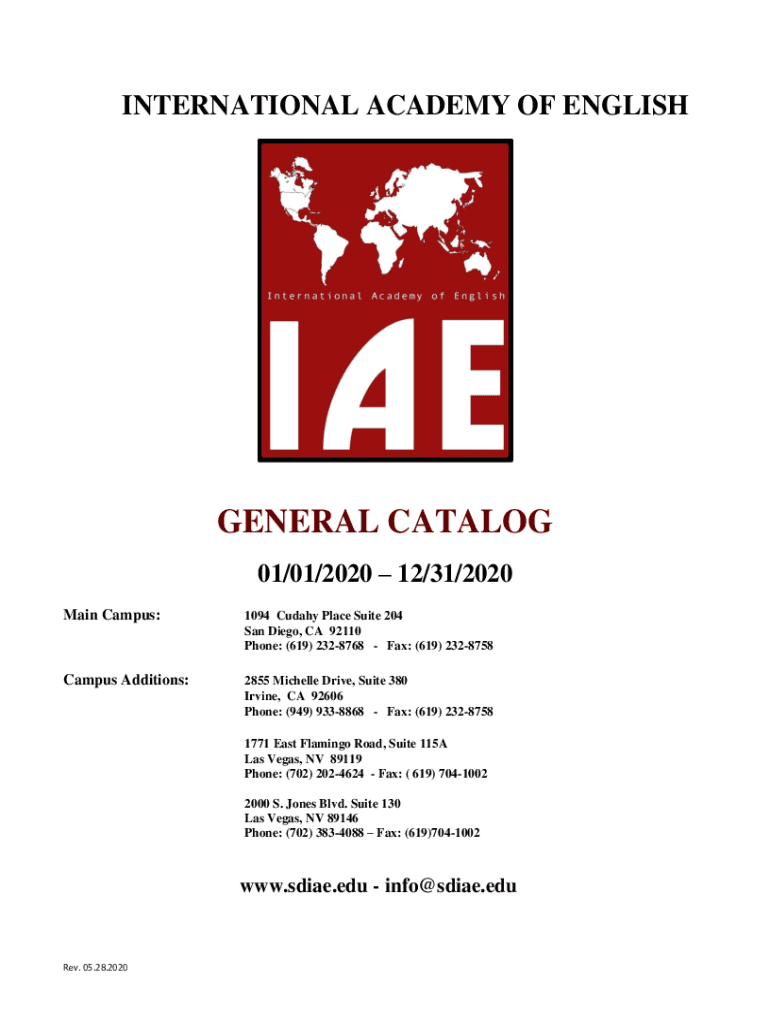 INTERNATIONAL ACADEMY OF ENGLISH

International Academy of English

IAE

GENERAL CATALOG

01/01/2020 – 12/31/2020

Main Campus:

1094 Cudahy Place Suite 204
San Diego, CA 92110
Phone: (619) 232-8768 - Fax: (619) 232-8758

Campus Additions:

2855 Michelle Drive, Suite 380
Irvine, CA 92606
Phone: (949) 933-8868 - Fax: (619) 232-8758

1771 East Flamingo Road, Suite 115A
Las Vegas, NV 89119
Phone: (702) 202-4624 - Fax: ( 619) 704-1002

2000 S. Jones Blvd. Suite 130
Las Vegas, NV 89146
Phone: (702) 383-4088 – Fax: (619)704-1002

www.sdiae.edu - info@sdiae.edu

Rev. 05.28.2020